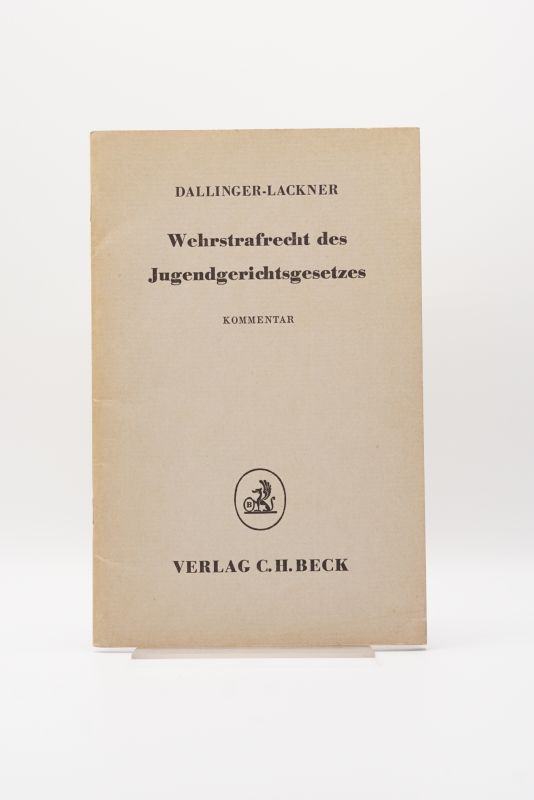 DALLINGER-LACKNER

Wehrstrafrecht des Jugendgerichtsgesetzes

KOMMENTAR

VERLAG C.H.BECK